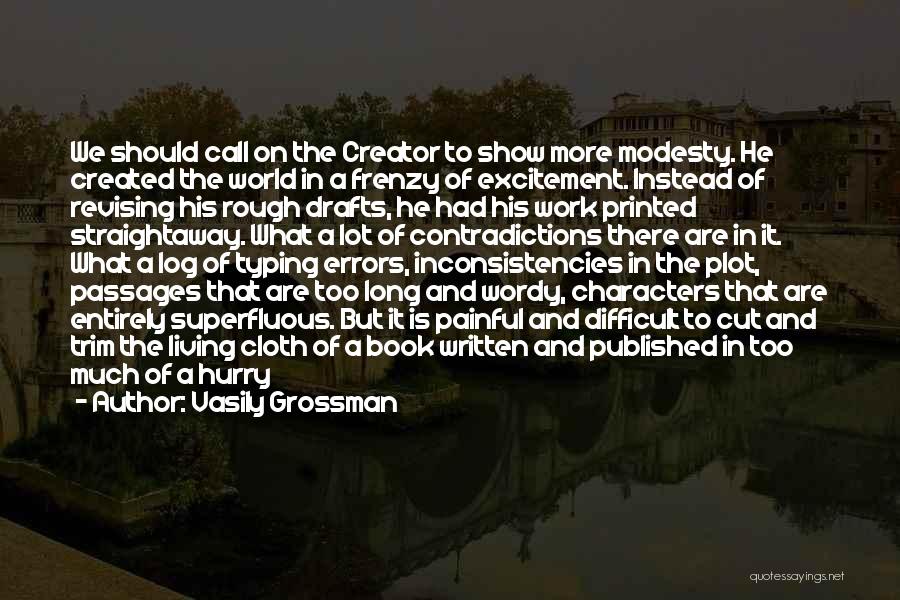 We should call on the Creator to show more modesty. He created the world in a frenzy of excitement. Instead of revising his rough drafts, he had his work printed straightaway. What a lot of contradictions there are in it. What a log of typing errors, inconsistencies in the plot, passages that are too long and wordy, characters that are entirely superfluous. But it is painful and difficult to cut and trim the living cloth of a book written and published in too much of a hurry

- Author: Vasily Grossman

quotessayings.net